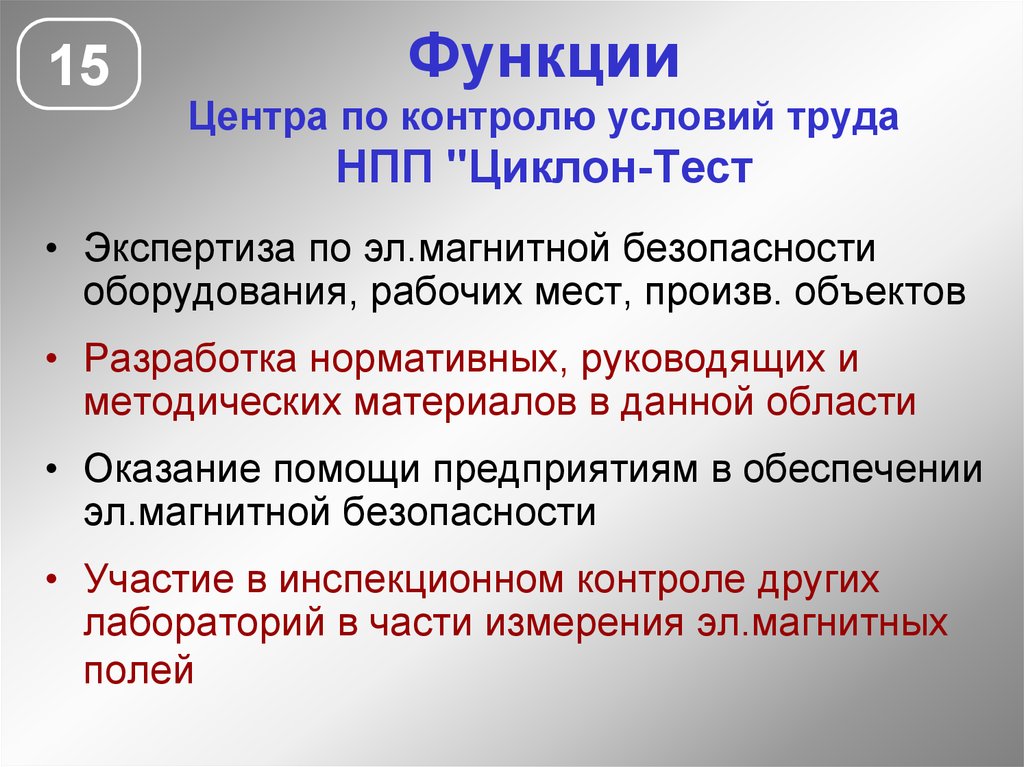 15

Функции
Центра по контролю условий труда
НПП "Циклон-Тест

• Экспертиза по эл.магнитной безопасности оборудования, рабочих мест, произв. объектов

• Разработка нормативных, руководящих и методических материалов в данной области

• Оказание помощи предприятиям в обеспечении эл.магнитной безопасности

• Участие в инспекционном контроле других лабораторий в части измерения эл.магнитных полей